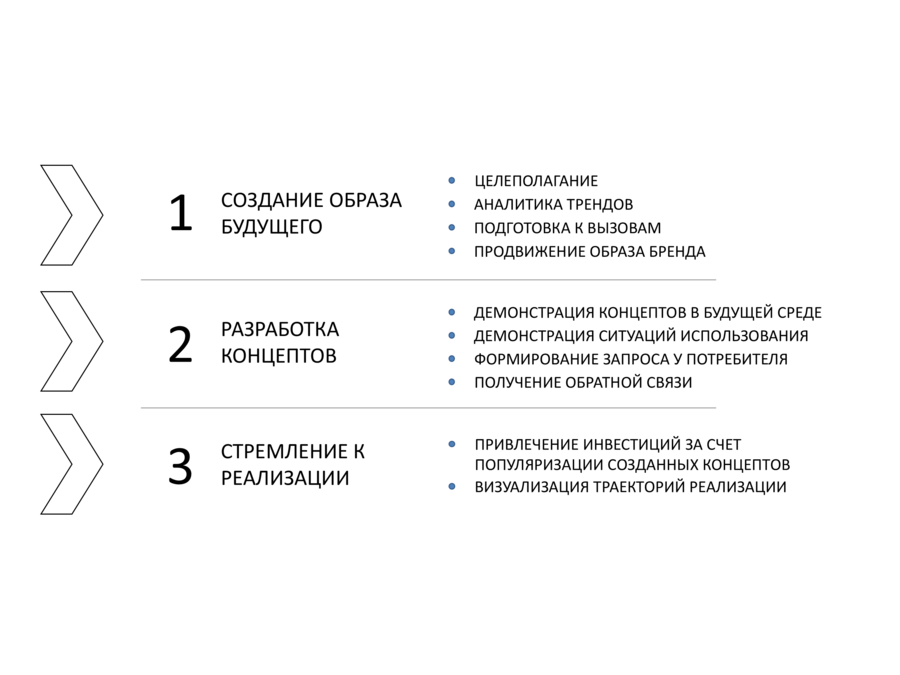 1 СОЗДАНИЕ ОБРАЗА БУДУЩЕГО

- ЦЕЛЕПОЛАГАНИЕ
- АНАЛИТИКА ТРЕНДОВ
- ПОДГОТОВКА К ВЫЗОВАМ
- ПРОДВИЖЕНИЕ ОБРАЗА БРЕНДА

2 РАЗРАБОТКА КОНЦЕПТОВ

- ДЕМОНСТРАЦИЯ КОНЦЕПТОВ В БУДУЩЕЙ СРЕДЕ
- ДЕМОНСТРАЦИЯ СИТУАЦИЙ ИСПОЛЬЗОВАНИЯ
- ФОРМИРОВАНИЕ ЗАПРОСА У ПОТРЕБИТЕЛЯ
- ПОЛУЧЕНИЕ ОБРАТНОЙ СВЯЗИ

3 СТРЕМЛЕНИЕ К РЕАЛИЗАЦИИ

- ПРИВЛЕЧЕНИЕ ИНВЕСТИЦИЙ ЗА СЧЕТ ПОПУЛЯРИЗАЦИИ СОЗДАННЫХ КОНЦЕПТОВ
- ВИЗУАЛИЗАЦИЯ ТРАЕКТОРИЙ РЕАЛИЗАЦИИ